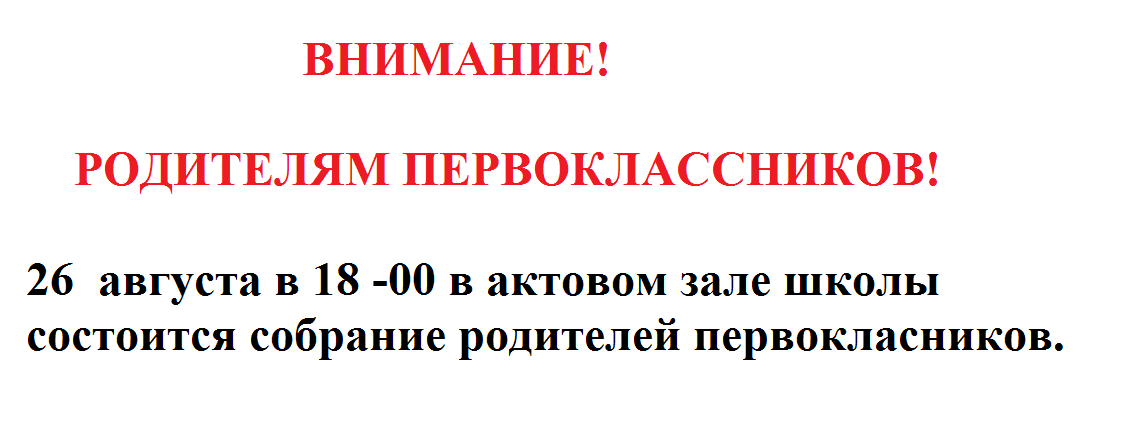 ВНИМАНИЕ!

РОДИТЕЛЯМ ПЕРВОКЛАССНИКОВ!

26 августа в 18 -00 в актовом зале школы состоится собрание родителей первокласников.